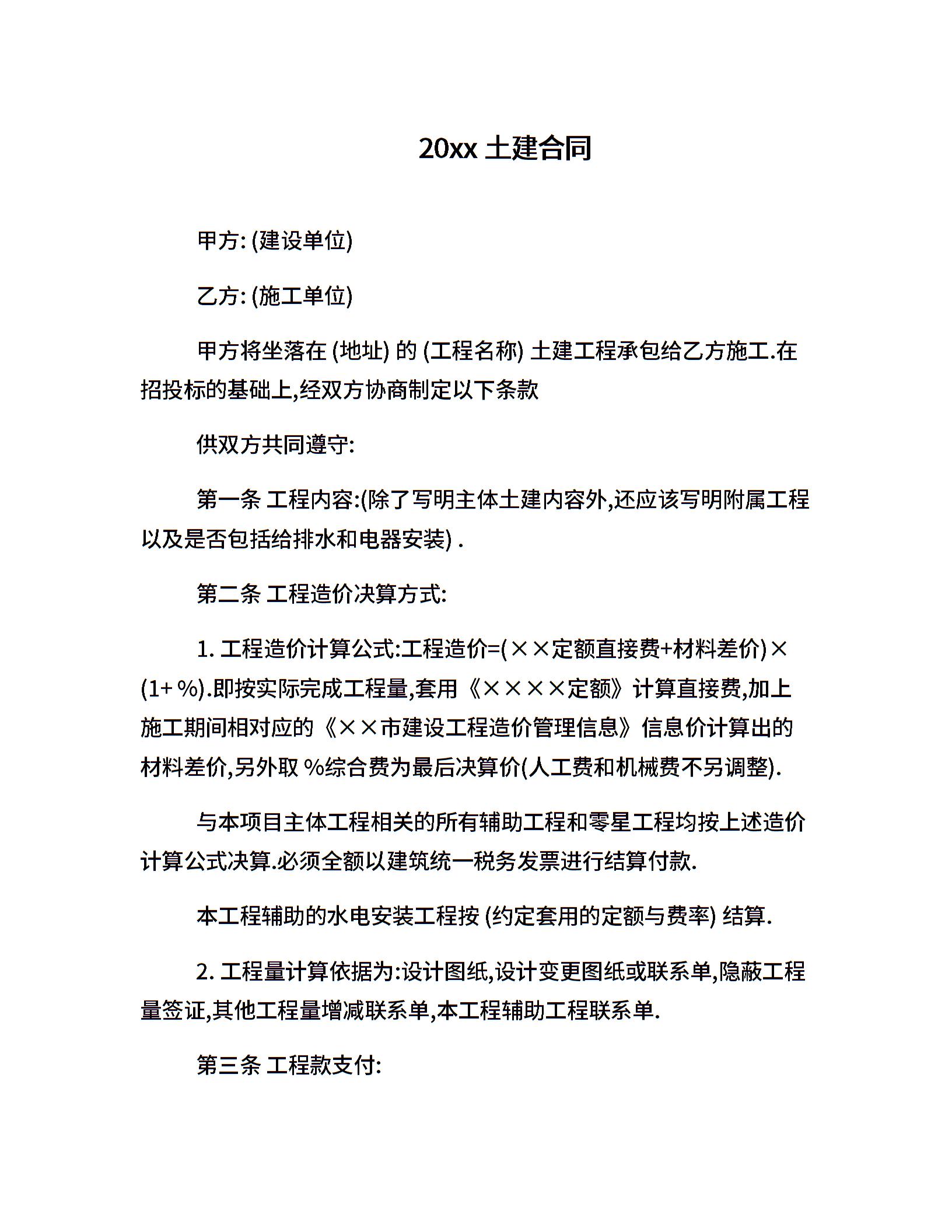 20xx 土建合同

甲方: (建设单位)

乙方: (施工单位)

甲方将坐落在 (地址) 的 (工程名称) 土建工程承包给乙方施工.在招投标的基础上,经双方协商制定以下条款

供双方共同遵守:

第一条 工程内容:(除了写明主体土建内容外,还应该写明附属工程以及是否包括给排水和电器安装) .

第二条 工程造价决算方式:

1. 工程造价计算公式:工程造价=(××定额直接费+材料差价)×(1+ %).即按实际完成工程量,套用《××××定额》计算直接费,加上施工期间相对应的《××市建设工程造价管理信息》信息价计算出的材料差价,另外取 %综合费为最后决算价(人工费和机械费不另调整).

与本项目主体工程相关的所有辅助工程和零星工程均按上述造价计算公式决算.必须全额以建筑统一税务发票进行结算付款.

本工程辅助的水电安装工程按 (约定套用的定额与费率) 结算.

2. 工程量计算依据为:设计图纸,设计变更图纸或联系单,隐蔽工程量签证,其他工程量增减联系单,本工程辅助工程联系单.

第三条 工程款支付: